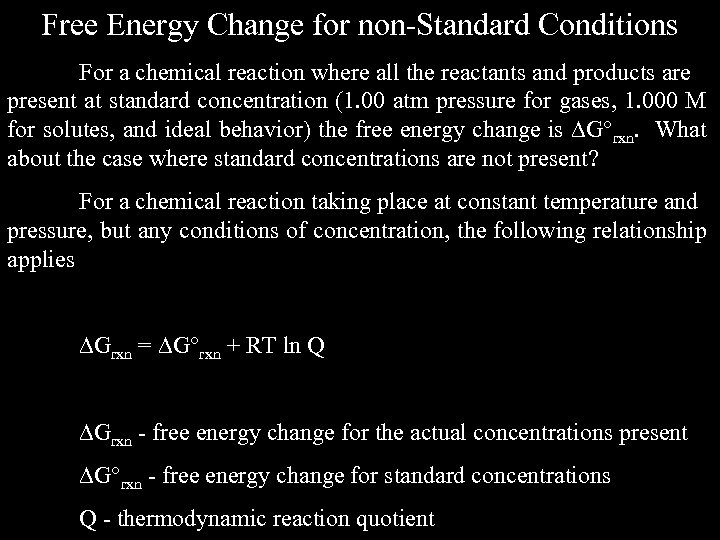 Free Energy Change for non-Standard Conditions

For a chemical reaction where all the reactants and products are present at standard concentration (1.00 atm pressure for gases, 1.000 M for solutes, and ideal behavior) the free energy change is $\Delta G^\circ_{rxn}$. What about the case where standard concentrations are not present?

For a chemical reaction taking place at constant temperature and pressure, but any conditions of concentration, the following relationship applies

$\Delta G_{rxn} = \Delta G^\circ_{rxn} + RT \ln Q$

$\Delta G_{rxn}$ - free energy change for the actual concentrations present

$\Delta G^\circ_{rxn}$ - free energy change for standard concentrations

Q - thermodynamic reaction quotient